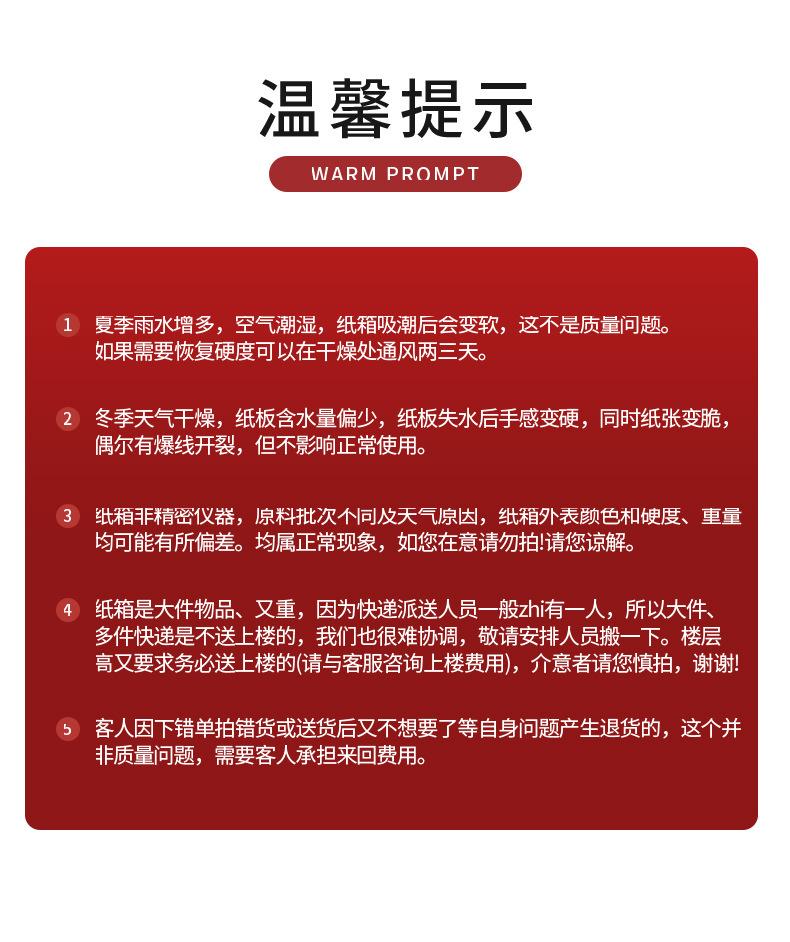 温馨提示

WARM PROMPT

1 夏季雨水增多，空气潮湿，纸箱吸潮后会变软，这不是质量问题。如果需要恢复硬度可以在干燥处通风两三天。

2 冬季天气干燥，纸板含水量偏少，纸板失水后手感变硬，同时纸张变脆，偶尔有爆线开裂，但不影响正常使用。

3 纸箱非精密仪器，原料批次不同及天气原因，纸箱外表颜色和硬度、重量均可能有所偏差。均属正常现象，如您在意请勿拍!请您谅解。

4 纸箱是大件物品、又重，因为快递派送人员一般zhi有一人，所以大件、多件快递是不送上楼的，我们也很难协调，敬请安排人员搬一下。楼层高又要求务必送上楼的(请与客服咨询上楼费用)，介意者请您慎拍，谢谢!

5 客人因下错单拍错货或送货后又不想要了等自身问题产生退货的，这个并非质量问题，需要客人承担来回费用。